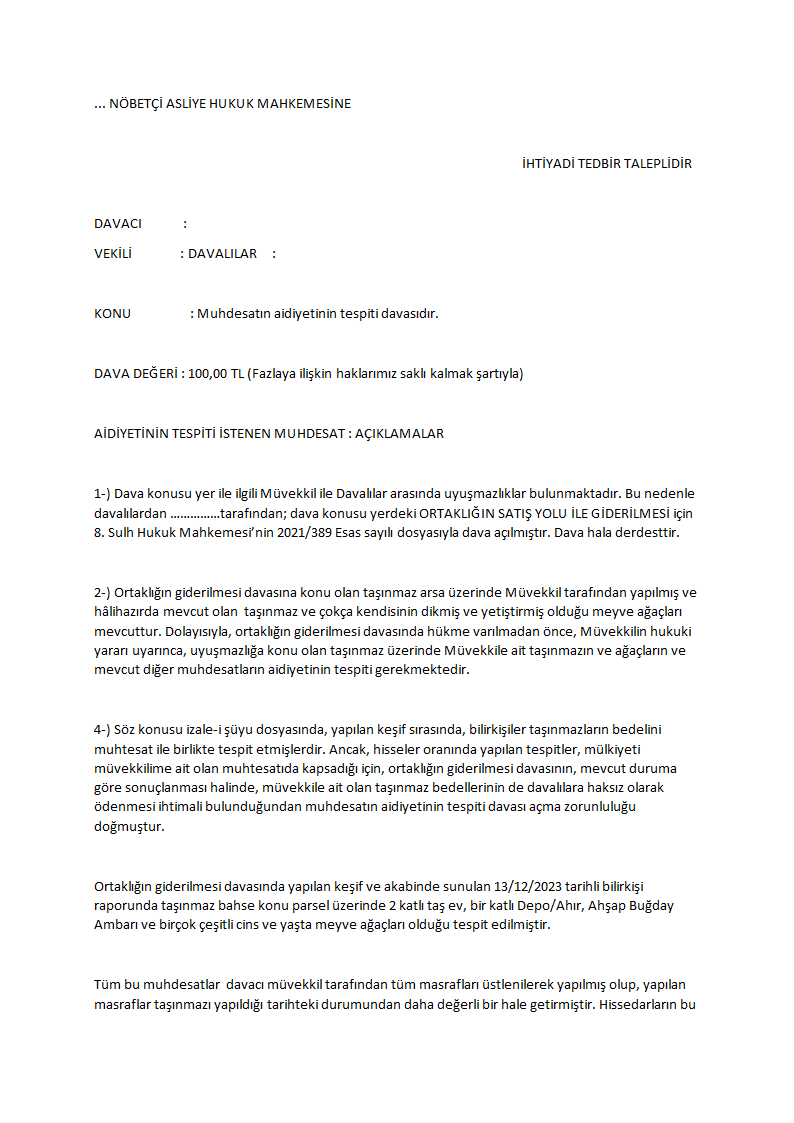 ... NÖBETÇİ ASLİYE HUKUK MAHKEMESİNE

İHTİYADİ TEDBİR TALEPLİDİR

DAVACI :

VEKİLİ : DAVALILAR :

KONU : Muhdesatın aidiyetinin tespiti davasıdır.

DAVA DEĞERİ : 100,00 TL (Fazlaya ilişkin haklarımız saklı kalmak şartıyla)

AİDİYETİNİN TESPİTİ İSTENEN MUHDESAT : AÇIKLAMALAR

1-) Dava konusu yer ile ilgili Müvekkil ile Davalılar arasında uyuşmazlıklar bulunmaktadır. Bu nedenle davalılardan ...............tarafından; dava konusu yerdeki ORTAKLIĞIN SATIŞ YOLU İLE GİDERİLMESİ için 8. Sulh Hukuk Mahkemesi'nin 2021/389 Esas sayılı dosyasıyla dava açılmıştır. Dava hala derdesttir.

2-) Ortaklığın giderilmesi davasına konu olan taşınmaz arsa üzerinde Müvekkil tarafından yapılmış ve hâlihazırda mevcut olan taşınmaz ve çokça kendisinin dikmiş ve yetiştirmiş olduğu meyve ağaçları mevcuttur. Dolayısıyla, ortaklığın giderilmesi davasında hükme varılmadan önce, Müvekkilin hukuki yararı uyarınca, uyuşmazlığa konu olan taşınmaz üzerinde Müvekkile ait taşınmazın ve ağaçların ve mevcut diğer muhdesatların aidiyetinin tespiti gerekmektedir.

4-) Söz konusu izale-i şüyu dosyasında, yapılan keşif sırasında, bilirkişiler taşınmazların bedelini muhtesat ile birlikte tespit etmişlerdir. Ancak, hisseler oranında yapılan tespitler, mülkiyeti müvekkilime ait olan muhtesatıda kapsadığı için, ortaklığın giderilmesi davasının, mevcut duruma göre sonuçlanması halinde, müvekkile ait olan taşınmaz bedellerinin de davalılara haksız olarak ödenmesi ihtimali bulunduğundan muhdesatın aidiyetinin tespiti davası açma zorunluluğu doğmuştur.

Ortaklığın giderilmesi davasında yapılan keşif ve akabinde sunulan 13/12/2023 tarihli bilirkişi raporunda taşınmaz bahse konu parsel üzerinde 2 katlı taş ev, bir katlı Depo/Ahır, Ahşap Buğday Ambarı ve birçok çeşitli cins ve yaşta meyve ağaçları olduğu tespit edilmiştir.

Tüm bu muhdesatlar davacı müvekkil tarafından tüm masrafları üstlenilerek yapılmış olup, yapılan masraflar taşınmazı yapıldığı tarihteki durumundan daha değerli bir hale getirmiştir. Hissedarların bu